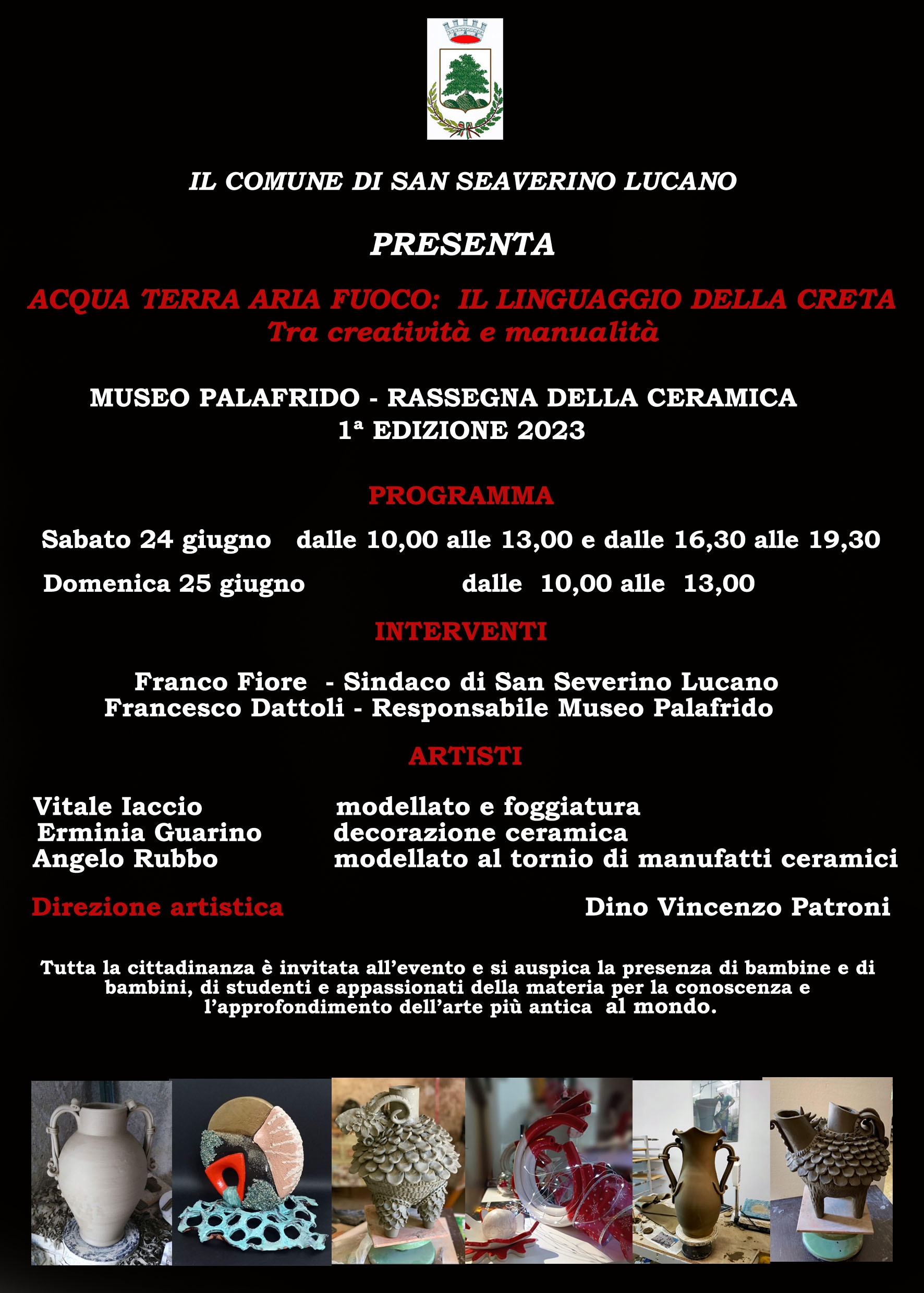 IL COMUNE DI SAN SEAVERINO LUCANO

PRESENTA

ACQUA TERRA ARIA FUOCO: IL LINGUAGGIO DELLA CRETA
Tra creatività e manualità

MUSEO PALAFRIDO - RASSEGNA DELLA CERAMICA
1ª EDIZIONE 2023

PROGRAMMA

Sabato 24 giugno dalle 10,00 alle 13,00 e dalle 16,30 alle 19,30

Domenica 25 giugno dalle 10,00 alle 13,00

INTERVENTI

Franco Fiore - Sindaco di San Severino Lucano
Francesco Dattoli - Responsabile Museo Palafrido

ARTISTI

Vitale Iaccio modellato e foggiatura
Erminia Guarino decorazione ceramica
Angelo Rubbo modellato al tornio di manufatti ceramici

Direzione artistica Dino Vincenzo Patroni

Tutta la cittadinanza è invitata all'evento e si auspica la presenza di bambine e di bambini, di studenti e appassionati della materia per la conoscenza e l'approfondimento dell'arte più antica al mondo.